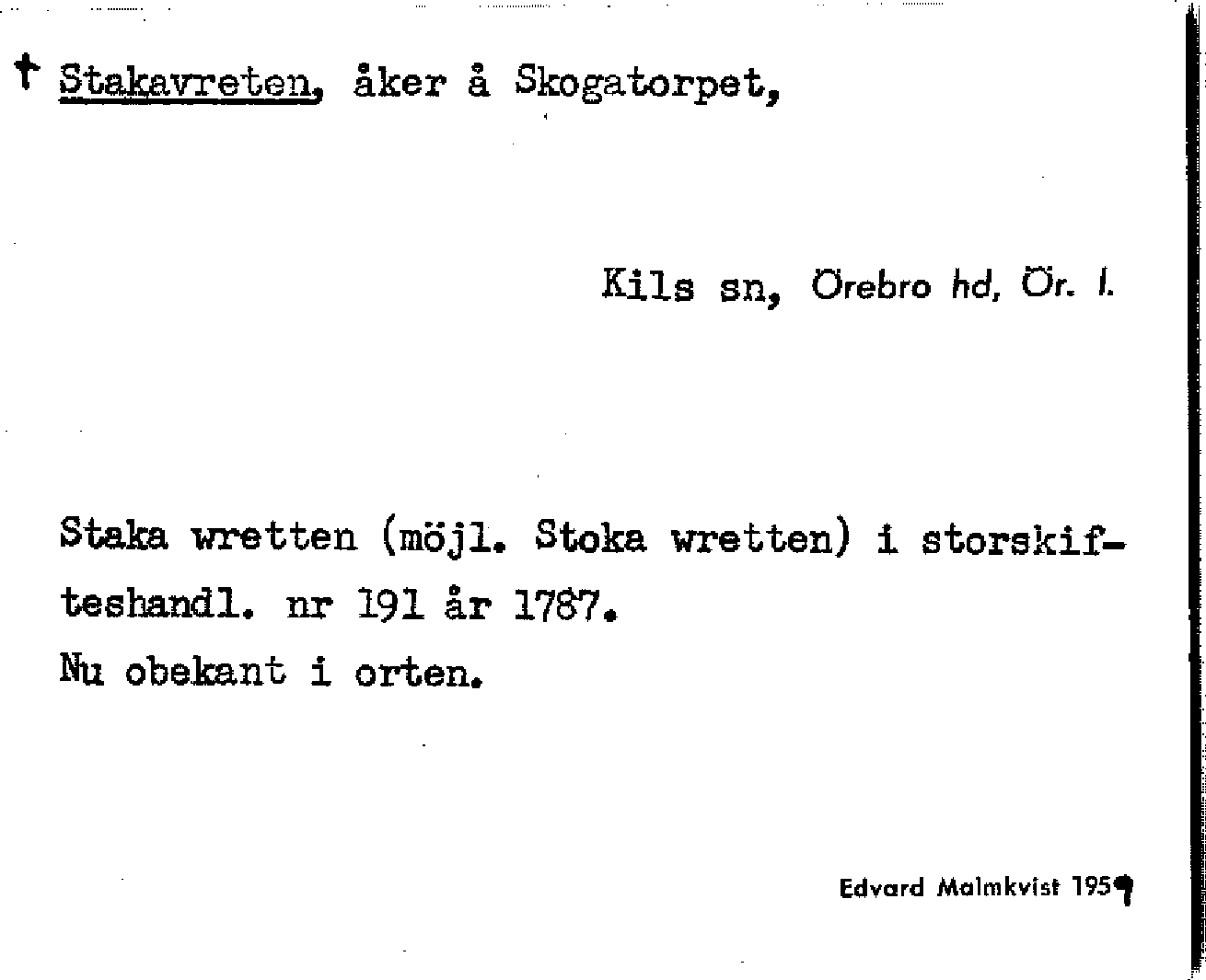 † Stakavreten, åker å Skogatorpet,

Kils sn, Örebro hd, Ör. l.

Staka wretten (möjl. Stoka wretten) i storskifteshandl. nr 191 år 1787.
Nu obekant i orten.

Edvard Malmkvist 1959